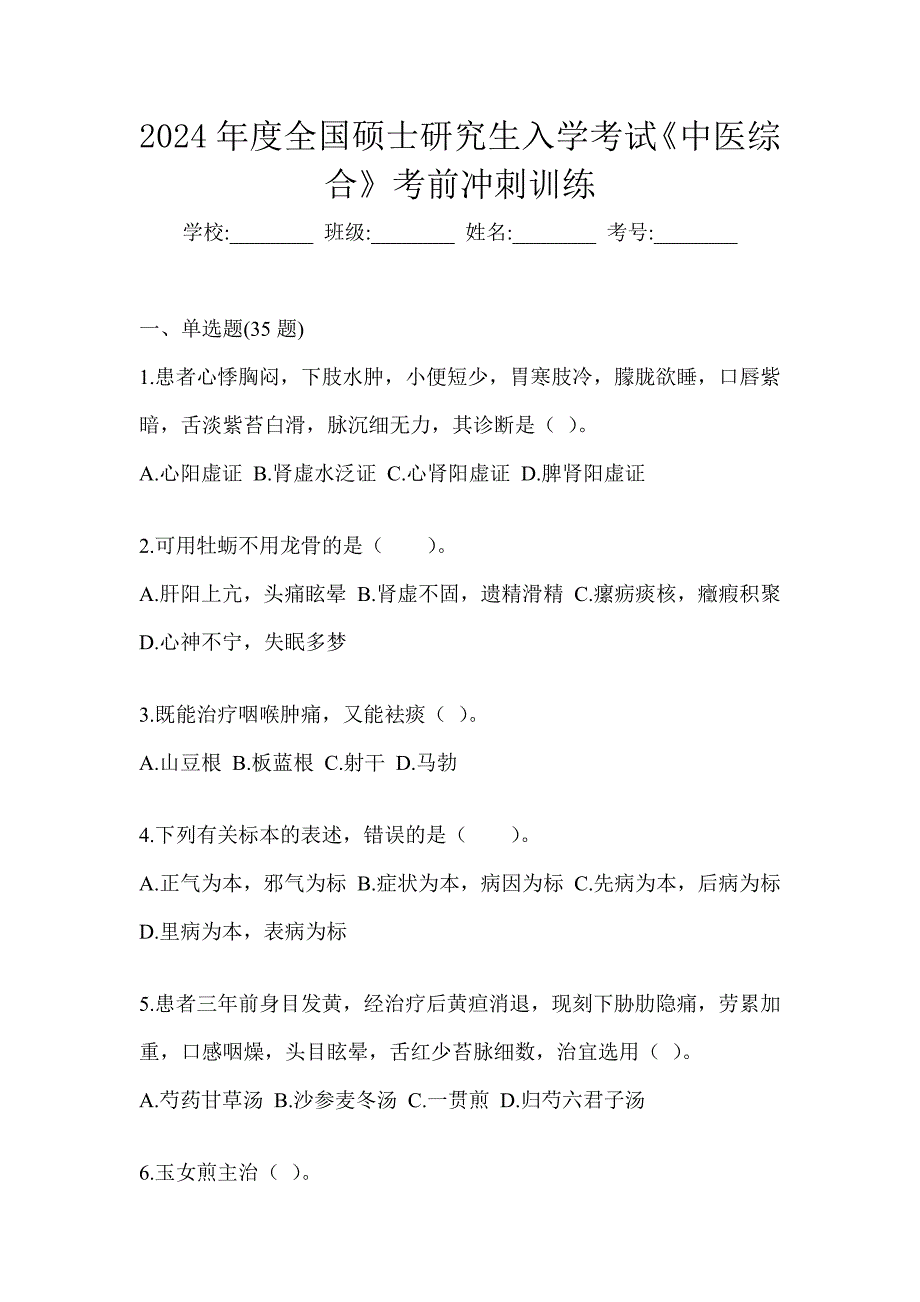 2024 年度全国硕士研究生入学考试《中医综合》考前冲刺训练

学校:________ 班级:________ 姓名:________ 考号:________

一、单选题(35 题)

1.患者心悸胸闷，下肢水肿，小便短少，胃寒肢冷，朦胧欲睡，口唇紫暗，舌淡紫苔白滑，脉沉细无力，其诊断是（ ）。

A.心阳虚证 B.肾虚水泛证 C.心肾阳虚证 D.脾肾阳虚证

2.可用牡蛎不用龙骨的是（　　）。

A.肝阳上亢，头痛眩晕 B.肾虚不固，遗精滑精 C.瘰疬痰核，癥瘕积聚 D.心神不宁，失眠多梦

3.既能治疗咽喉肿痛，又能祛痰（ ）。

A.山豆根 B.板蓝根 C.射干 D.马勃

4.下列有关标本的表述，错误的是（　　）。

A.正气为本，邪气为标 B.症状为本，病因为标 C.先病为本，后病为标 D.里病为本，表病为标

5.患者三年前身目发黄，经治疗后黄疸消退，现刻下胁肋隐痛，劳累加重，口感咽燥，头目眩晕，舌红少苔脉细数，治宜选用（ ）。

A.芍药甘草汤 B.沙参麦冬汤 C.一贯煎 D.归芍六君子汤

6.玉女煎主治（ ）。